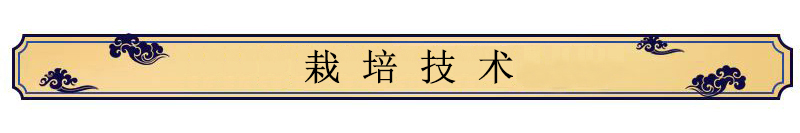 栽培技术